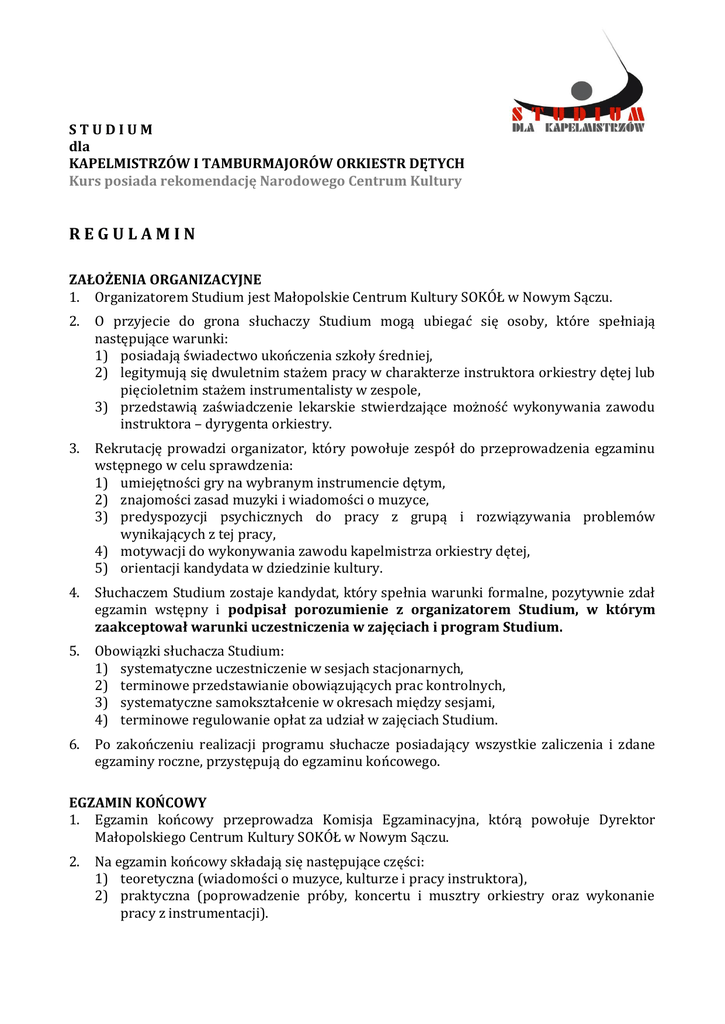 STUDIUM
DLA KAPELMISTRZÓW

S T U D I U M
dla
KAPELMISTRZÓW I TAMBURMAJORÓW ORKIESTR DĘTYCH
Kurs posiada rekomendację Narodowego Centrum Kultury

R E G U L A M I N

ZAŁOŻENIA ORGANIZACYJNE
1. Organizatorem Studium jest Małopolskie Centrum Kultury SOKÓŁ w Nowym Sączu.

2. O przyjecie do grona słuchaczy Studium mogą ubiegać się osoby, które spełniają następujące warunki:
1) posiadają świadectwo ukończenia szkoły średniej,
2) legitymują się dwuletnim stażem pracy w charakterze instruktora orkiestry dętej lub pięcioletnim stażem instrumentalisty w zespole,
3) przedstawią zaświadczenie lekarskie stwierdzające możność wykonywania zawodu instruktora – dyrygenta orkiestry.

3. Rekrutację prowadzi organizator, który powołuje zespół do przeprowadzenia egzaminu wstępnego w celu sprawdzenia:
1) umiejętności gry na wybranym instrumencie dętym,
2) znajomości zasad muzyki i wiadomości o muzyce,
3) predyspozycji psychicznych do pracy z grupą i rozwiązywania problemów wynikających z tej pracy,
4) motywacji do wykonywania zawodu kapelmistrza orkiestry dętej,
5) orientacji kandydata w dziedzinie kultury.

4. Słuchaczem Studium zostaje kandydat, który spełnia warunki formalne, pozytywnie zdał egzamin wstępny i podpisał porozumienie z organizatorem Studium, w którym zaakceptował warunki uczestniczenia w zajęciach i program Studium.

5. Obowiązki słuchacza Studium:
1) systematyczne uczestniczenie w sesjach stacjonarnych,
2) terminowe przedstawianie obowiązujących prac kontrolnych,
3) systematyczne samokształcenie w okresach między sesjami,
4) terminowe regulowanie opłat za udział w zajęciach Studium.

6. Po zakończeniu realizacji programu słuchacze posiadający wszystkie zaliczenia i zdane egzaminy roczne, przystępują do egzaminu końcowego.

EGZAMIN KOŃCOWY
1. Egzamin końcowy przeprowadza Komisja Egzaminacyjna, którą powołuje Dyrektor Małopolskiego Centrum Kultury SOKÓŁ w Nowym Sączu.

2. Na egzamin końcowy składają się następujące części:
1) teoretyczna (wiadomości o muzyce, kulturze i pracy instruktora),
2) praktyczna (poprowadzenie próby, koncertu i musztry orkiestry oraz wykonanie pracy z instrumentacji).